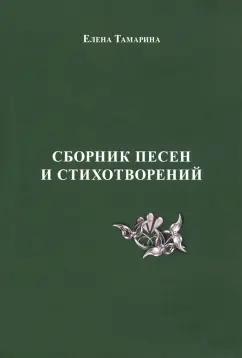 Елена Тамарина

СБОРНИК ПЕСЕН И СТИХОТВОРЕНИЙ